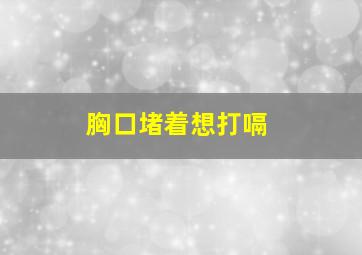 胸口堵着想打嗝